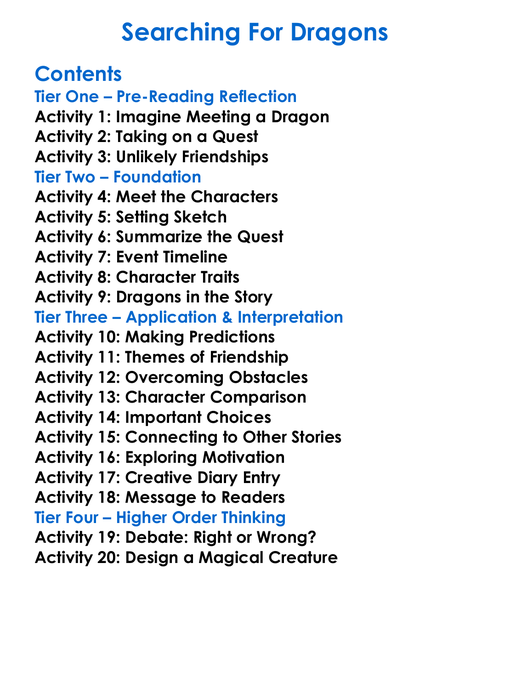 Searching For Dragons

Contents

Tier One – Pre-Reading Reflection
Activity 1: Imagine Meeting a Dragon
Activity 2: Taking on a Quest
Activity 3: Unlikely Friendships
Tier Two – Foundation
Activity 4: Meet the Characters
Activity 5: Setting Sketch
Activity 6: Summarize the Quest
Activity 7: Event Timeline
Activity 8: Character Traits
Activity 9: Dragons in the Story
Tier Three – Application & Interpretation
Activity 10: Making Predictions
Activity 11: Themes of Friendship
Activity 12: Overcoming Obstacles
Activity 13: Character Comparison
Activity 14: Important Choices
Activity 15: Connecting to Other Stories
Activity 16: Exploring Motivation
Activity 17: Creative Diary Entry
Activity 18: Message to Readers
Tier Four – Higher Order Thinking
Activity 19: Debate: Right or Wrong?
Activity 20: Design a Magical Creature